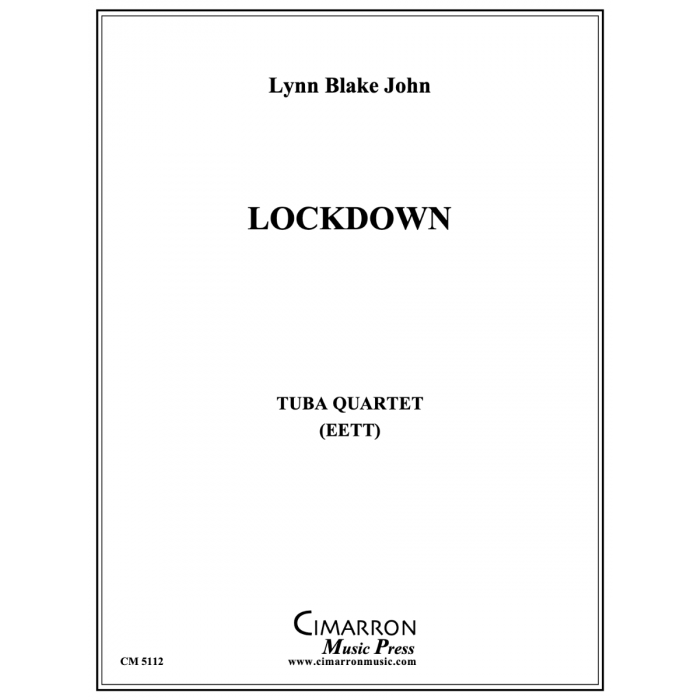 Lynn Blake John

LOCKDOWN

TUBA QUARTET
(EETT)

CIMARRON
Music Press
www.cimarronmusic.com

CM 5112